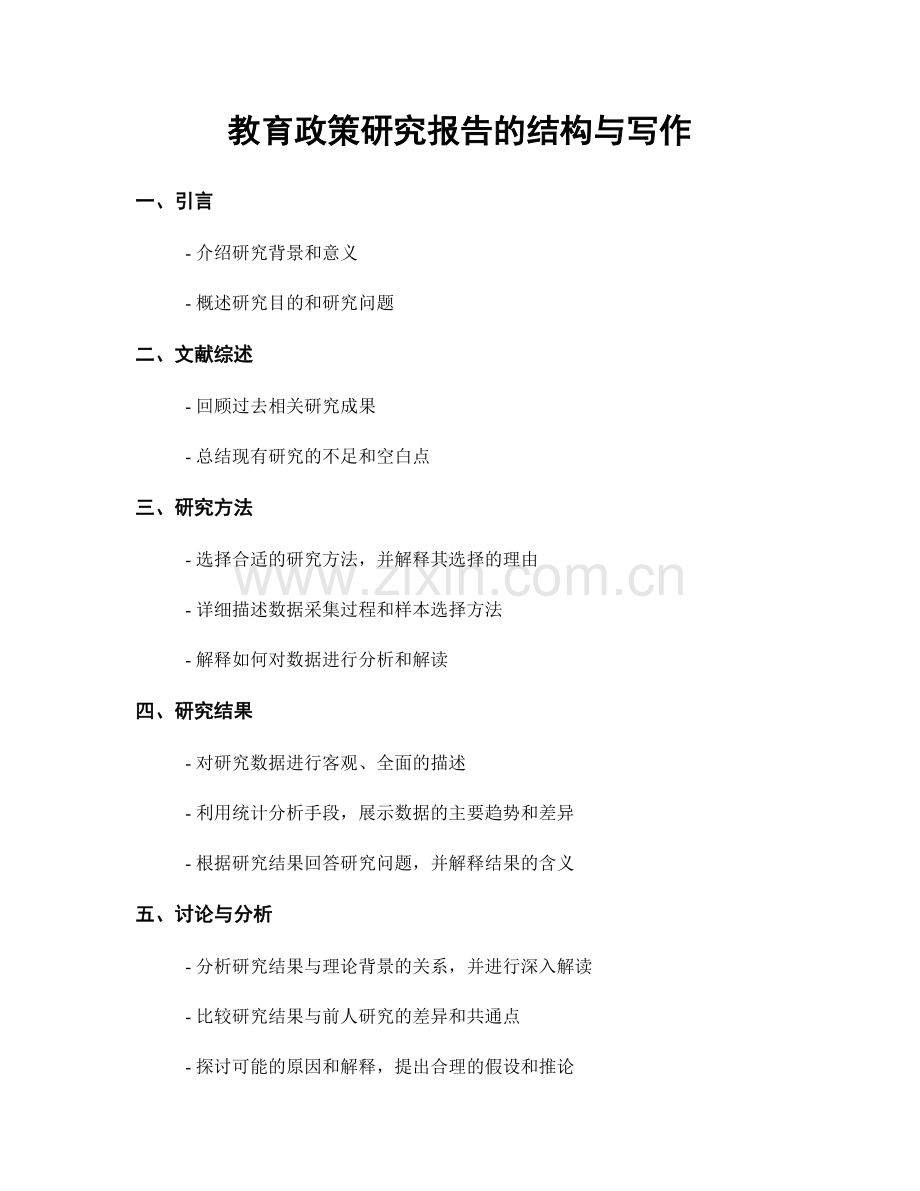 教育政策研究报告的结构与写作

一、引言

- 介绍研究背景和意义

- 概述研究目的和研究问题

二、文献综述

- 回顾过去相关研究成果

- 总结现有研究的不足和空白点

三、研究方法

- 选择合适的研究方法，并解释其选择的理由

- 详细描述数据采集过程和样本选择方法

- 解释如何对数据进行分析和解读

四、研究结果

- 对研究数据进行客观、全面的描述

- 利用统计分析手段，展示数据的主要趋势和差异

- 根据研究结果回答研究问题，并解释结果的含义

五、讨论与分析

- 分析研究结果与理论背景的关系，并进行深入解读

- 比较研究结果与前人研究的差异和共通点

- 探讨可能的原因和解释，提出合理的假设和推论

www.zixin.com.cn